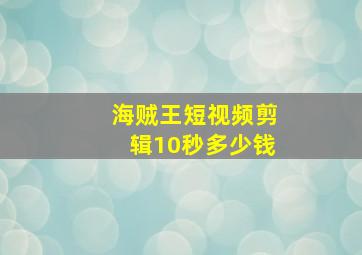 海贼王短视频剪辑10秒多少钱